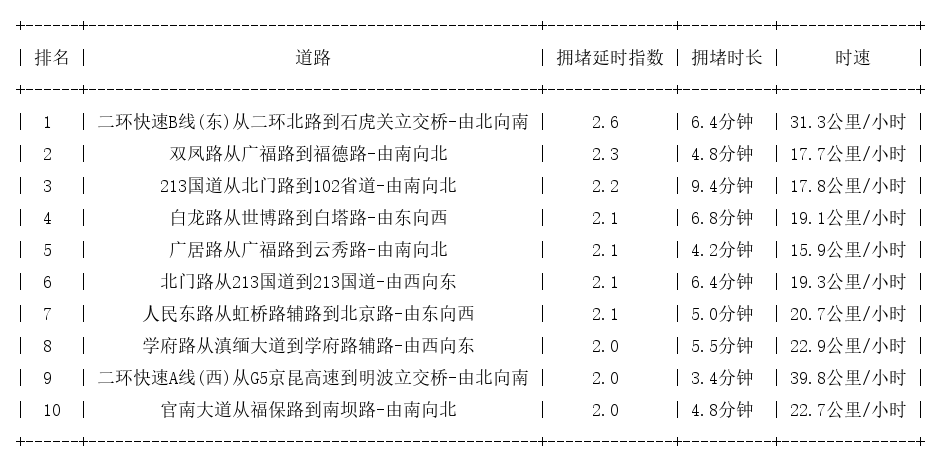 | 排名 | 道路 | 拥堵延时指数 | 拥堵时长 | 时速 |
|---|---|---|---|---|
| 1 | 二环快速B线(东)从二环北路到石虎关立交桥-由北向南 | 2.6 | 6.4分钟 | 31.3公里/小时 |
| 2 | 双凤路从广福路到福德路-由南向北 | 2.3 | 4.8分钟 | 17.7公里/小时 |
| 3 | 213国道从北门路到102省道-由南向北 | 2.2 | 9.4分钟 | 17.8公里/小时 |
| 4 | 白龙路从世博路到白塔路-由东向西 | 2.1 | 6.8分钟 | 19.1公里/小时 |
| 5 | 广居路从广福路到云秀路-由南向北 | 2.1 | 4.2分钟 | 15.9公里/小时 |
| 6 | 北门路从213国道到213国道-由西向东 | 2.1 | 6.4分钟 | 19.3公里/小时 |
| 7 | 人民东路从虹桥路辅路到北京路-由东向西 | 2.1 | 5.0分钟 | 20.7公里/小时 |
| 8 | 学府路从滇缅大道到学府路辅路-由西向东 | 2.0 | 5.5分钟 | 22.9公里/小时 |
| 9 | 二环快速A线(西)从G5京昆高速到明波立交桥-由北向南 | 2.0 | 3.4分钟 | 39.8公里/小时 |
| 10 | 官南大道从福保路到南坝路-由南向北 | 2.0 | 4.8分钟 | 22.7公里/小时 |